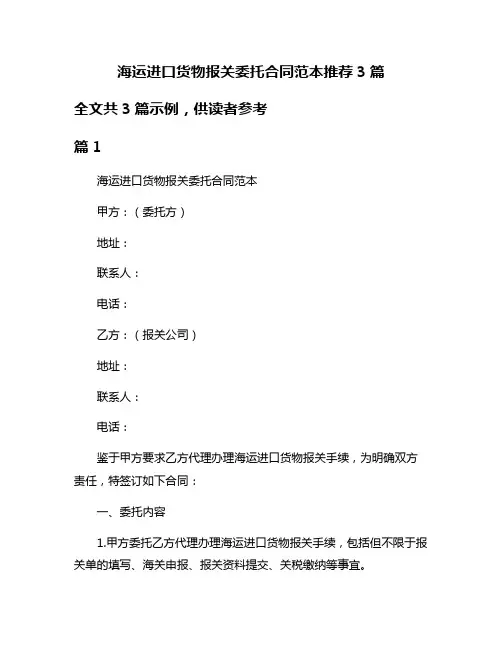 海运进口货物报关委托合同范本推荐 3 篇

全文共 3 篇示例，供读者参考

篇 1

海运进口货物报关委托合同范本

甲方：（委托方）

地址：

联系人：

电话：

乙方：（报关公司）

地址：

联系人：

电话：

鉴于甲方要求乙方代理办理海运进口货物报关手续，为明确双方责任，特签订如下合同：

一、委托内容

1.甲方委托乙方代理办理海运进口货物报关手续，包括但不限于报关单的填写、海关申报、报关资料提交、关税缴纳等事宜。